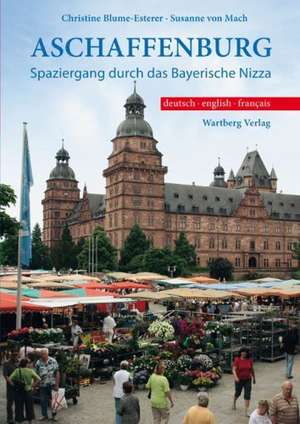 Christine Blume-Esterer · Susanne von Mach

ASCHAFFENBURG

Spaziergang durch das Bayerische Nizza

deutsch · english · français

Wartberg Verlag